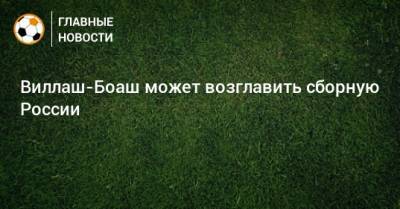 ГЛАВНЫЕ НОВОСТИ

Виллаш-Боаш может возглавить сборную России